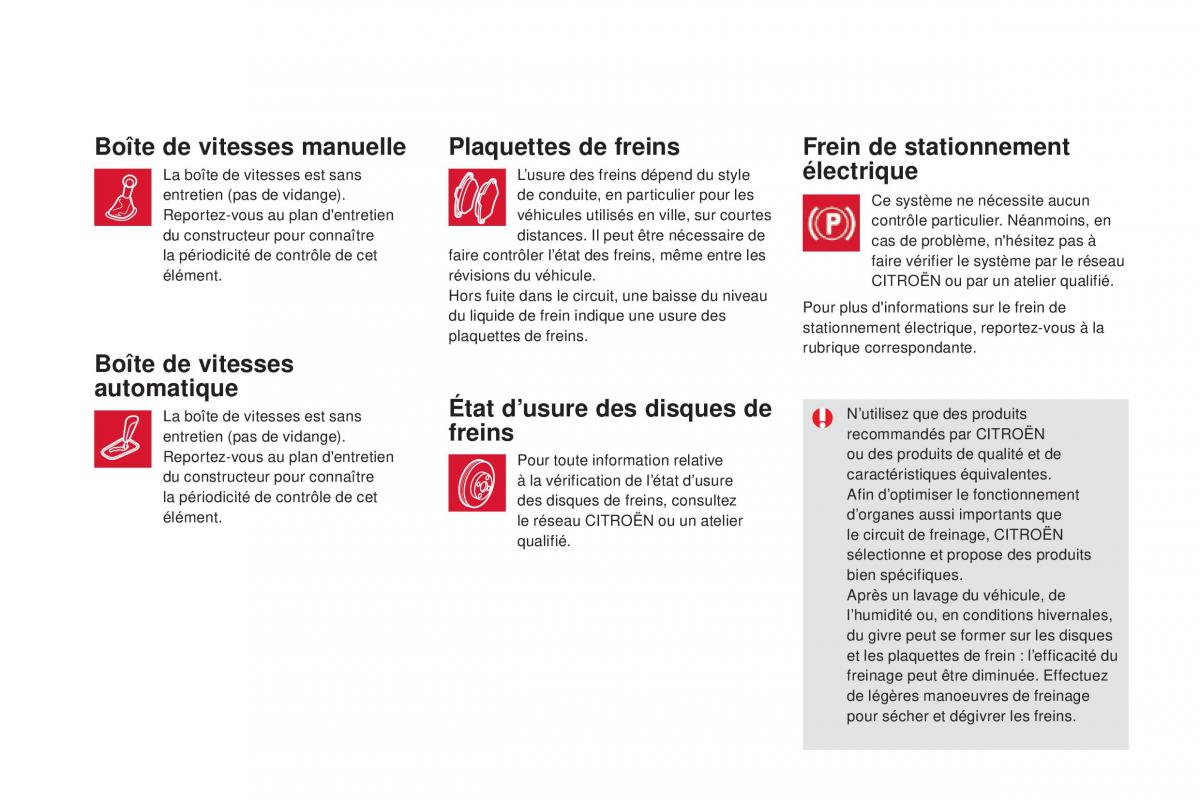 Boîte de vitesses manuelle

La boîte de vitesses est sans entretien (pas de vidange). Reportez-vous au plan d'entretien du constructeur pour connaître la périodicité de contrôle de cet élément.

Boîte de vitesses automatique

La boîte de vitesses est sans entretien (pas de vidange). Reportez-vous au plan d'entretien du constructeur pour connaître la périodicité de contrôle de cet élément.

Plaquettes de freins

L'usure des freins dépend du style de conduite, en particulier pour les véhicules utilisés en ville, sur courtes distances. Il peut être nécessaire de faire contrôler l'état des freins, même entre les révisions du véhicule.
Hors fuite dans le circuit, une baisse du niveau du liquide de frein indique une usure des plaquettes de freins.

État d'usure des disques de freins

Pour toute information relative à la vérification de l'état d'usure des disques de freins, consultez le réseau CITROËN ou un atelier qualifié.

Frein de stationnement électrique

Ce système ne nécessite aucun contrôle particulier. Néanmoins, en cas de problème, n'hésitez pas à faire vérifier le système par le réseau CITROËN ou par un atelier qualifié.

Pour plus d'informations sur le frein de stationnement électrique, reportez-vous à la rubrique correspondante.

N'utilisez que des produits recommandés par CITROËN ou des produits de qualité et de caractéristiques équivalentes.
Afin d'optimiser le fonctionnement d'organes aussi importants que le circuit de freinage, CITROËN sélectionne et propose des produits bien spécifiques.
Après un lavage du véhicule, de l'humidité ou, en conditions hivernales, du givre peut se former sur les disques et les plaquettes de frein : l'efficacité du freinage peut être diminuée. Effectuez de légères manoeuvres de freinage pour sécher et dégivrer les freins.